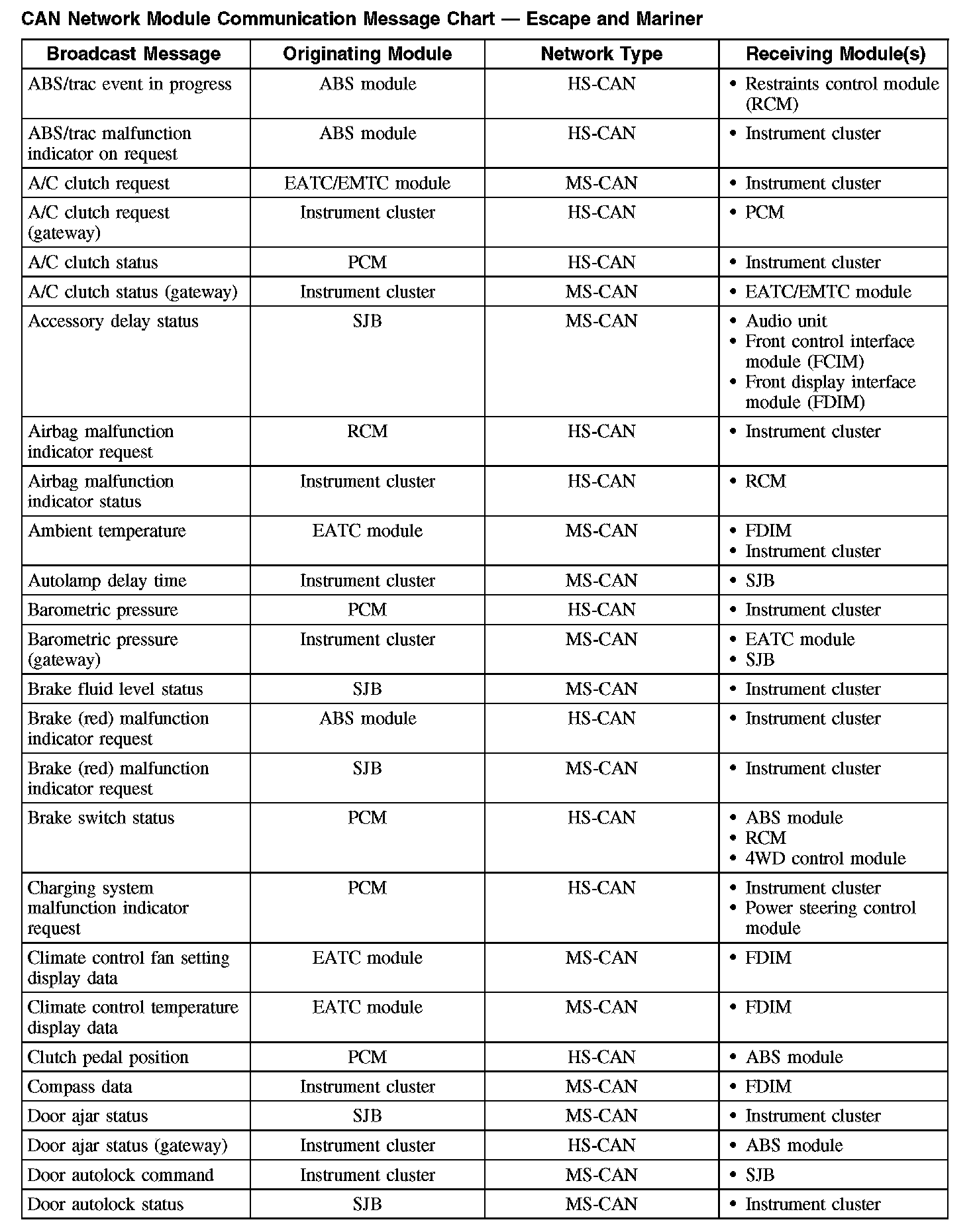 CAN Network Module Communication Message Chart — Escape and Mariner

| Broadcast Message | Originating Module | Network Type | Receiving Module(s) |
|---|---|---|---|
| ABS/trac event in progress | ABS module | HS-CAN | • Restraints control module (RCM) |
| ABS/trac malfunction indicator on request | ABS module | HS-CAN | • Instrument cluster |
| A/C clutch request | EATC/EMTC module | MS-CAN | • Instrument cluster |
| A/C clutch request (gateway) | Instrument cluster | HS-CAN | • PCM |
| A/C clutch status | PCM | HS-CAN | • Instrument cluster |
| A/C clutch status (gateway) | Instrument cluster | MS-CAN | • EATC/EMTC module |
| Accessory delay status | SJB | MS-CAN | • Audio unit • Front control interface module (FCIM) • Front display interface module (FDIM) |
| Airbag malfunction indicator request | RCM | HS-CAN | • Instrument cluster |
| Airbag malfunction indicator status | Instrument cluster | HS-CAN | • RCM |
| Ambient temperature | EATC module | MS-CAN | • FDIM • Instrument cluster |
| Autolamp delay time | Instrument cluster | MS-CAN | • SJB |
| Barometric pressure | PCM | HS-CAN | • Instrument cluster |
| Barometric pressure (gateway) | Instrument cluster | MS-CAN | • EATC module • SJB |
| Brake fluid level status | SJB | MS-CAN | • Instrument cluster |
| Brake (red) malfunction indicator request | ABS module | HS-CAN | • Instrument cluster |
| Brake (red) malfunction indicator request | SJB | MS-CAN | • Instrument cluster |
| Brake switch status | PCM | HS-CAN | • ABS module • RCM • 4WD control module |
| Charging system malfunction indicator request | PCM | HS-CAN | • Instrument cluster • Power steering control module |
| Climate control fan setting display data | EATC module | MS-CAN | • FDIM |
| Climate control temperature display data | EATC module | MS-CAN | • FDIM |
| Clutch pedal position | PCM | HS-CAN | • ABS module |
| Compass data | Instrument cluster | MS-CAN | • FDIM |
| Door ajar status | SJB | MS-CAN | • Instrument cluster |
| Door ajar status (gateway) | Instrument cluster | HS-CAN | • ABS module |
| Door autolock command | Instrument cluster | MS-CAN | • SJB |
| Door autolock status | SJB | MS-CAN | • Instrument cluster |